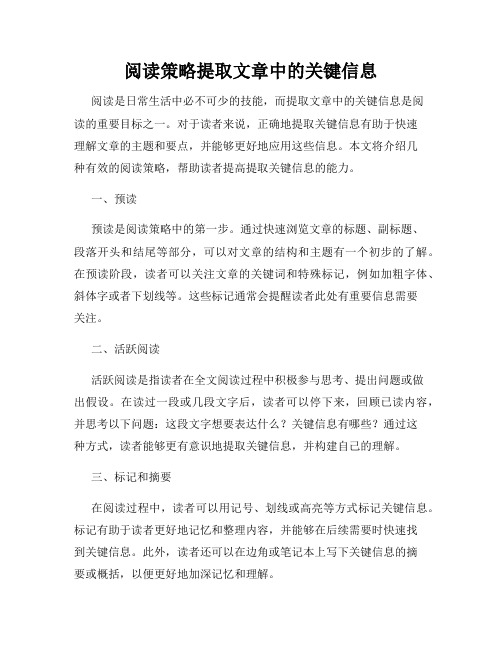 阅读策略提取文章中的关键信息

阅读是日常生活中必不可少的技能，而提取文章中的关键信息是阅读的重要目标之一。对于读者来说，正确地提取关键信息有助于快速理解文章的主题和要点，并能够更好地应用这些信息。本文将介绍几种有效的阅读策略，帮助读者提高提取关键信息的能力。

一、预读

预读是阅读策略中的第一步。通过快速浏览文章的标题、副标题、段落开头和结尾等部分，可以对文章的结构和主题有一个初步的了解。在预读阶段，读者可以关注文章的关键词和特殊标记，例如加粗字体、斜体字或者下划线等。这些标记通常会提醒读者此处有重要信息需要关注。

二、活跃阅读

活跃阅读是指读者在全文阅读过程中积极参与思考、提出问题或做出假设。在读过一段或几段文字后，读者可以停下来，回顾已读内容，并思考以下问题：这段文字想要表达什么？关键信息有哪些？通过这种方式，读者能够更有意识地提取关键信息，并构建自己的理解。

三、标记和摘要

在阅读过程中，读者可以用记号、划线或高亮等方式标记关键信息。标记有助于读者更好地记忆和整理内容，并能够在后续需要时快速找到关键信息。此外，读者还可以在边角或笔记本上写下关键信息的摘要或概括，以便更好地加深记忆和理解。